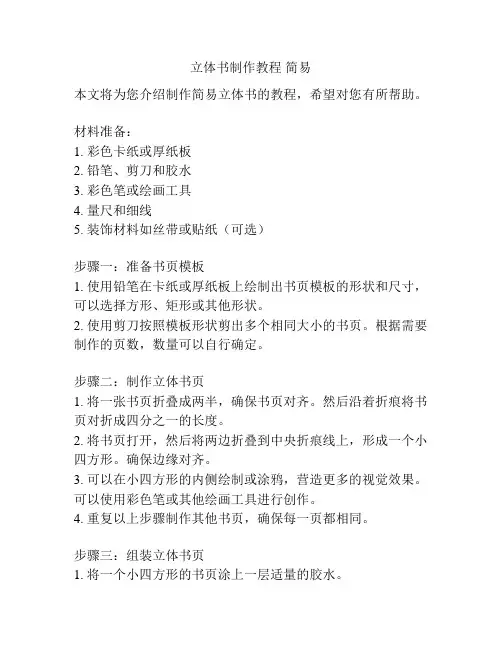 立体书制作教程 简易

本文将为您介绍制作简易立体书的教程，希望对您有所帮助。

材料准备：
1. 彩色卡纸或厚纸板
2. 铅笔、剪刀和胶水
3. 彩色笔或绘画工具
4. 量尺和细线
5. 装饰材料如丝带或贴纸（可选）

步骤一：准备书页模板
1. 使用铅笔在卡纸或厚纸板上绘制出书页模板的形状和尺寸，可以选择方形、矩形或其他形状。
2. 使用剪刀按照模板形状剪出多个相同大小的书页。根据需要制作的页数，数量可以自行确定。

步骤二：制作立体书页
1. 将一张书页折叠成两半，确保书页对齐。然后沿着折痕将书页对折成四分之一的长度。
2. 将书页打开，然后将两边折叠到中央折痕线上，形成一个小四方形。确保边缘对齐。
3. 可以在小四方形的内侧绘制或涂鸦，营造更多的视觉效果。可以使用彩色笔或其他绘画工具进行创作。
4. 重复以上步骤制作其他书页，确保每一页都相同。

步骤三：组装立体书页
1. 将一个小四方形的书页涂上一层适量的胶水。